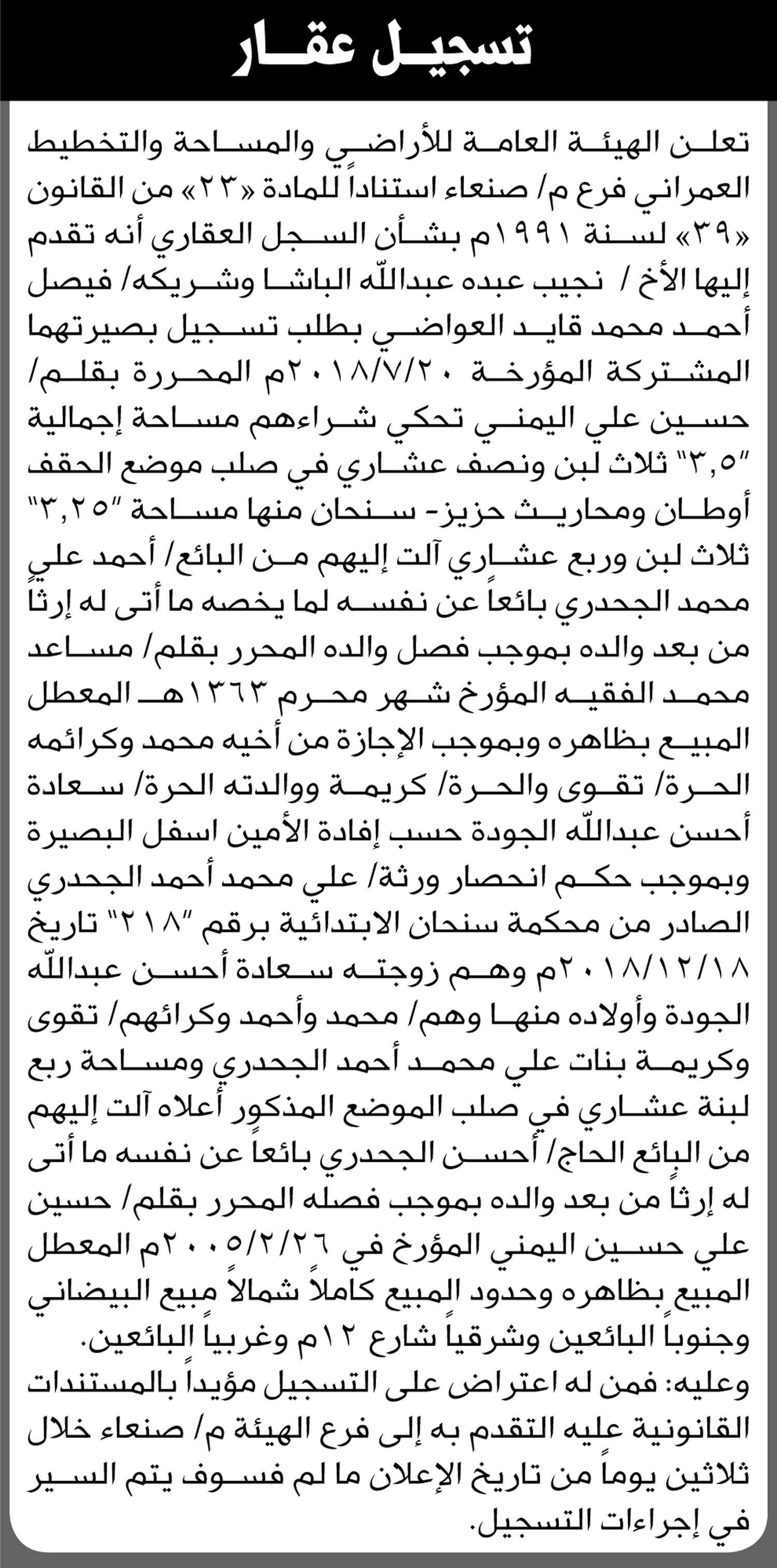 تسجيل عقار

تعلن الهيئة العامة للأراضي والمساحة والتخطيط العمراني فرع م/ صنعاء استناداً للمادة «٢٣» من القانون «٣٩» لسنة ١٩٩١م بشأن السجل العقاري أنه تقدم إليها الأخ / نجيب عبده عبدالله الباشا وشريكه/ فيصل أحمد محمد قايد العواضي بطلب تسجيل بصيرتهما المشتركة المؤرخة ٢٠١٨/٧/٢٠م المحررة بقلم/ حسين علي اليمني تحكي شراءهم مساحة إجمالية "٣,٥" ثلاث لبن ونصف عشاري في صلب موضع الحقف أوطان ومحاريث حزيز- سنحان منها مساحة "٣,٢٥" ثلاث لبن وربع عشاري آلت إليهم من البائع/ أحمد علي محمد الجحدري بائعاً عن نفسه لما يخصه ما أتى له إرثاً من بعد والده بموجب فصل والده المحرر بقلم/ مساعد محمد الفقيه المؤرخ شهر محرم ١٣٦٣هـ المعطل المبيع بظاهره وبموجب الإجازة من أخيه محمد وكرائمه الحرة/ تقوى والحرة/ كريمة ووالدته الحرة/ سعادة أحسن عبدالله الجودة حسب إفادة الأمين اسفل البصيرة وبموجب حكم انحصار ورثة/ علي محمد أحمد الجحدري الصادر من محكمة سنحان الابتدائية برقم "٢١٨" تاريخ ٢٠١٨/١٢/١٨م وهم زوجته سعادة أحسن عبدالله الجودة وأولاده منها وهم/ محمد وأحمد وكرائهم/ تقوى وكريمة بنات علي محمد أحمد الجحدري ومساحة ربع لبنة عشاري في صلب الموضع المذكور أعلاه آلت إليهم من البائع الحاج/ أحسن الجحدري بائعاً عن نفسه ما أتى له إرثاً من بعد والده بموجب فصله المحرر بقلم/ حسين علي حسين اليمني المؤرخ في ٢٠٠٥/٢/٢٦م المعطل المبيع بظاهره وحدود المبيع كاملاً شمالاً مبيع البيضاني وجنوباً البائعين وشرقياً شارع ١٢م وغربياً البائعين.
وعليه: فمن له اعتراض على التسجيل مؤيداً بالمستندات القانونية عليه التقدم به إلى فرع الهيئة م/ صنعاء خلال ثلاثين يوماً من تاريخ الإعلان ما لم فسوف يتم السير في إجراءات التسجيل.